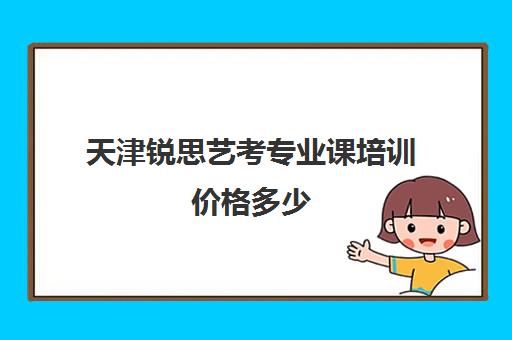 天津锐思艺考专业课培训价格多少